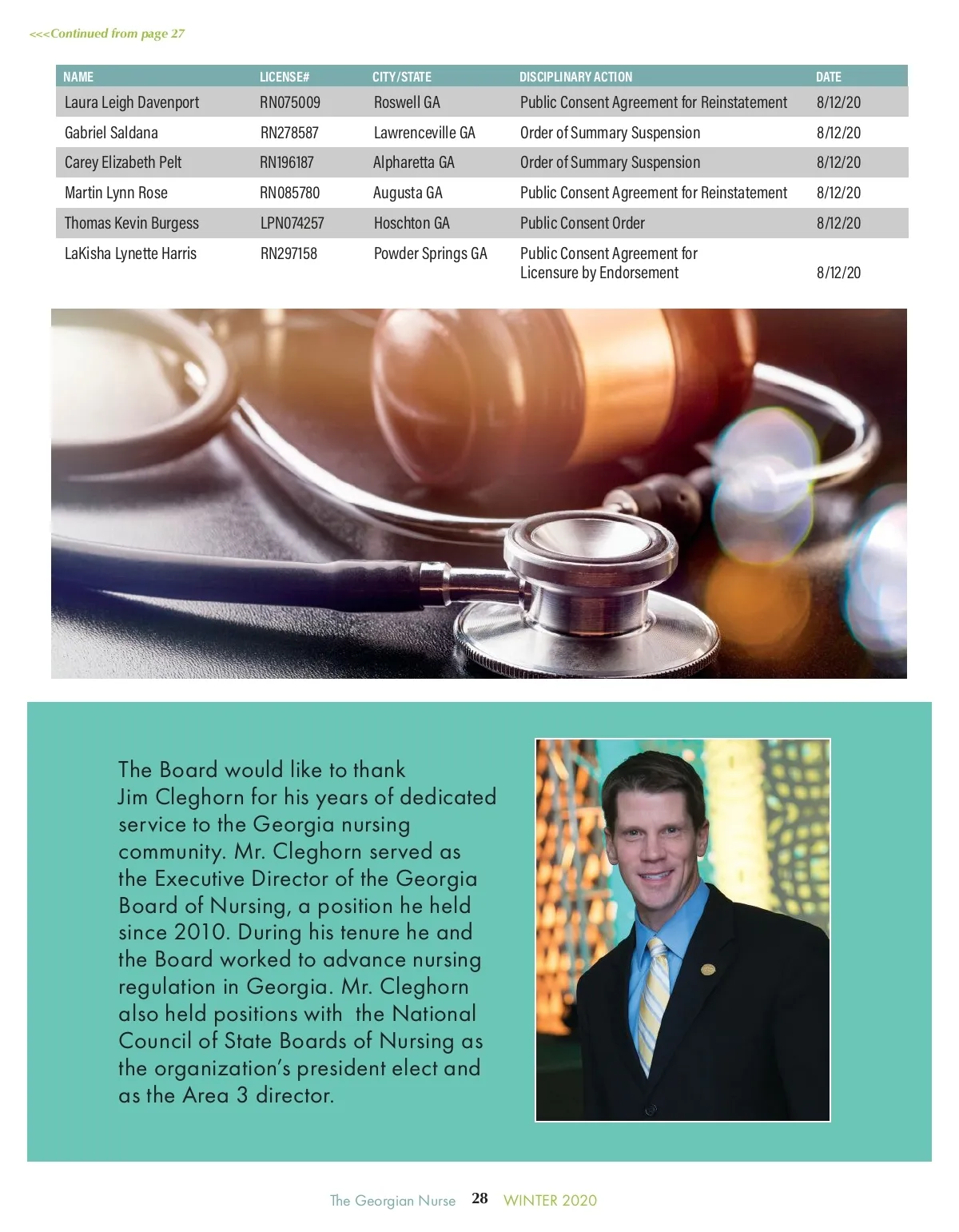 <<<Continued from page 27

| NAME | LICENSE# | CITY/STATE | DISCIPLINARY ACTION | DATE |
|---|---|---|---|---|
| Laura Leigh Davenport | RN075009 | Roswell GA | Public Consent Agreement for Reinstatement | 8/12/20 |
| Gabriel Saldana | RN278587 | Lawrenceville GA | Order of Summary Suspension | 8/12/20 |
| Carey Elizabeth Pelt | RN196187 | Alpharetta GA | Order of Summary Suspension | 8/12/20 |
| Martin Lynn Rose | RN085780 | Augusta GA | Public Consent Agreement for Reinstatement | 8/12/20 |
| Thomas Kevin Burgess | LPN074257 | Hoschton GA | Public Consent Order | 8/12/20 |
| LaKisha Lynette Harris | RN297158 | Powder Springs GA | Public Consent Agreement for Licensure by Endorsement | 8/12/20 |

The Board would like to thank Jim Cleghorn for his years of dedicated service to the Georgia nursing community. Mr. Cleghorn served as the Executive Director of the Georgia Board of Nursing, a position he held since 2010. During his tenure he and the Board worked to advance nursing regulation in Georgia. Mr. Cleghorn also held positions with the National Council of State Boards of Nursing as the organization's president elect and as the Area 3 director.

The Georgian Nurse 28 WINTER 2020